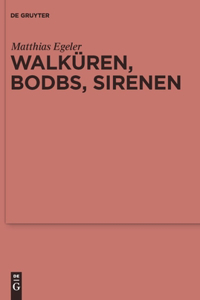 DE GRUYTER

Matthias Egeler

WALKÜREN, BODBS, SIRENEN

DE
G